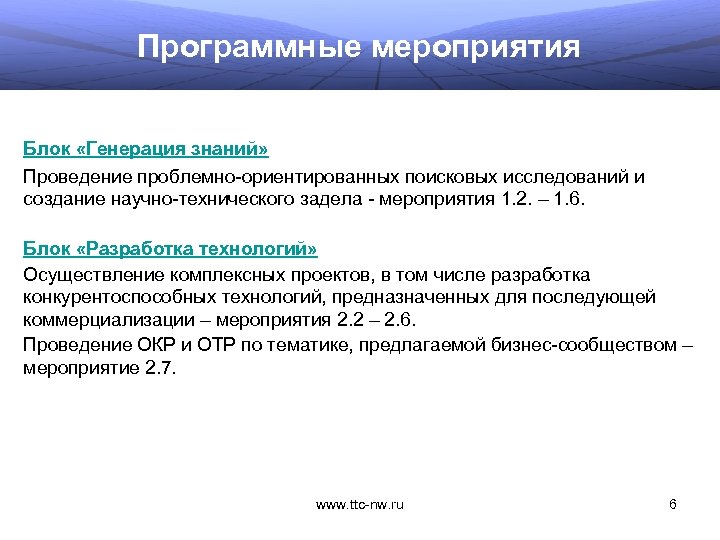 Программные мероприятия

Блок «Генерация знаний»

Проведение проблемно-ориентированных поисковых исследований и создание научно-технического задела - мероприятия 1.2. – 1.6.

Блок «Разработка технологий»

Осуществление комплексных проектов, в том числе разработка конкурентоспособных технологий, предназначенных для последующей коммерциализации – мероприятия 2.2 – 2.6.

Проведение ОКР и ОТР по тематике, предлагаемой бизнес-сообществом – мероприятие 2.7.

www.ttc-nw.ru

6